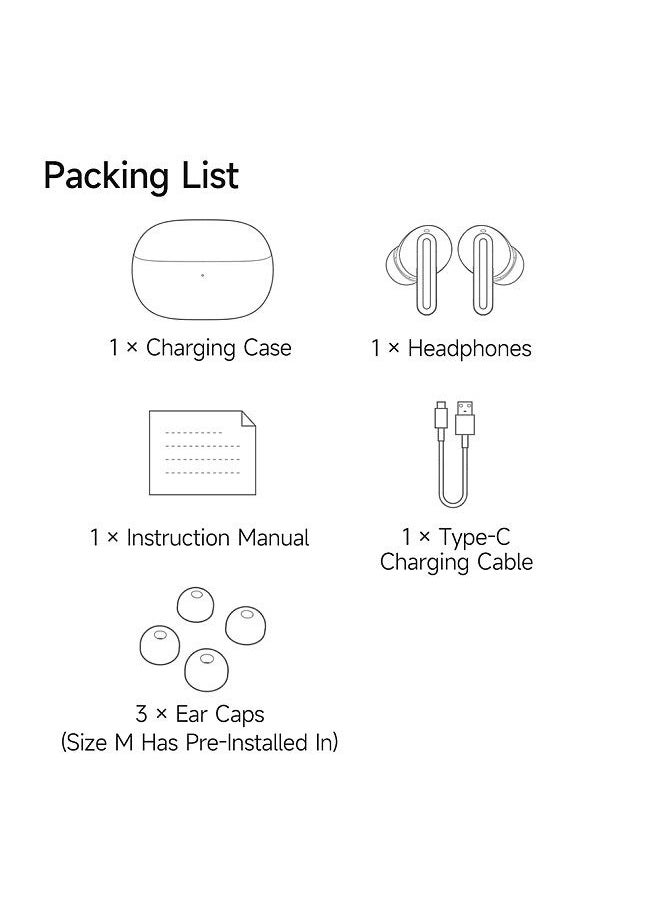 Packing List

1 × Charging Case

1 × Headphones

1 × Instruction Manual

1 × Type-C Charging Cable

3 × Ear Caps (Size M Has Pre-Installed In)